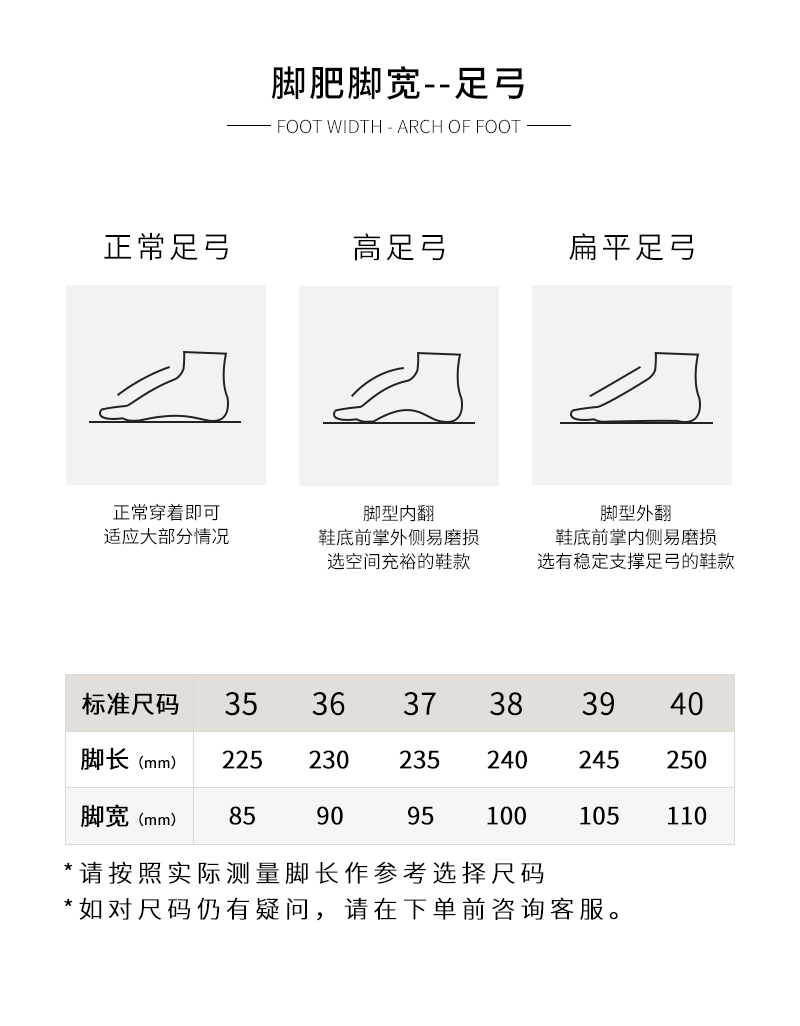 脚肥脚宽--足弓

FOOT WIDTH - ARCH OF FOOT

正常足弓

正常穿着即可
适应大部分情况

高足弓

脚型内翻
鞋底前掌外侧易磨损
选空间充裕的鞋款

扁平足弓

脚型外翻
鞋底前掌内侧易磨损
选有稳定支撑足弓的鞋款

| 标准尺码 | 35 | 36 | 37 | 38 | 39 | 40 |
|---|---|---|---|---|---|---|
| 脚长 (mm) | 225 | 230 | 235 | 240 | 245 | 250 |
| 脚宽 (mm) | 85 | 90 | 95 | 100 | 105 | 110 |

*请按照实际测量脚长作参考选择尺码
*如对尺码仍有疑问，请在下单前咨询客服。